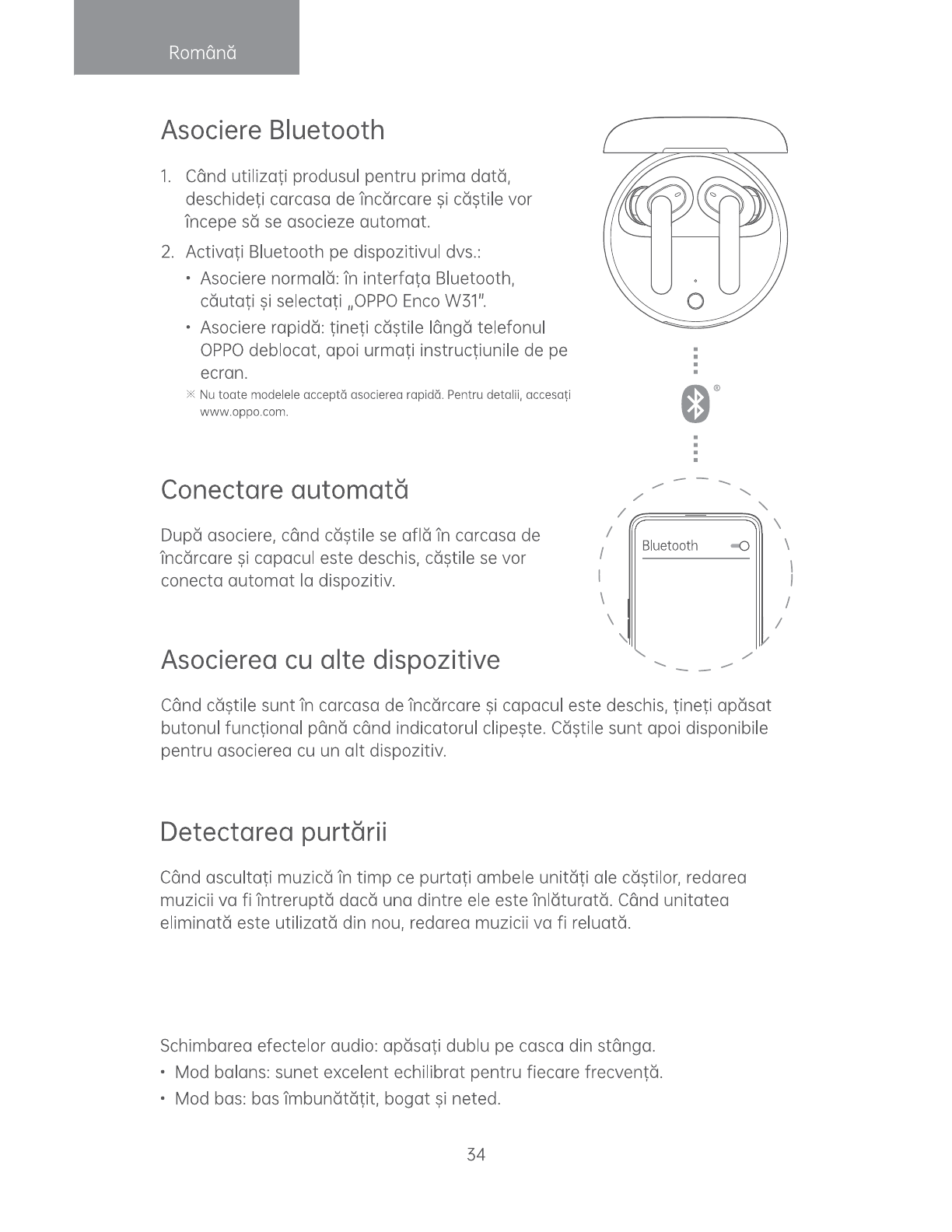 Română

Asociere Bluetooth

1. Când utilizați produsul pentru prima dată, deschideți carcasa de încărcare și căștile vor începe să se asocieze automat.

2. Activați Bluetooth pe dispozitivul dvs.:

• Asociere normală: în interfața Bluetooth, căutați și selectați „OPPO Enco W31".

• Asociere rapidă: țineți căștile lângă telefonul OPPO deblocat, apoi urmați instrucțiunile de pe ecran.

※ Nu toate modelele acceptă asocierea rapidă. Pentru detalii, accesați www.oppo.com.

®

Bluetooth

Conectare automată

După asociere, când căștile se află în carcasa de încărcare și capacul este deschis, căștile se vor conecta automat la dispozitiv.

Asocierea cu alte dispozitive

Când căștile sunt în carcasa de încărcare și capacul este deschis, țineți apăsat butonul funcțional până când indicatorul clipește. Căștile sunt apoi disponibile pentru asocierea cu un alt dispozitiv.

Detectarea purtării

Când ascultați muzică în timp ce purtați ambele unități ale căștilor, redarea muzicii va fi întreruptă dacă una dintre ele este înlăturată. Când unitatea eliminată este utilizată din nou, redarea muzicii va fi reluată.

Schimbarea efectelor audio: apăsați dublu pe casca din stânga.

• Mod balans: sunet excelent echilibrat pentru fiecare frecvență.

• Mod bas: bas îmbunătățit, bogat și neted.

34